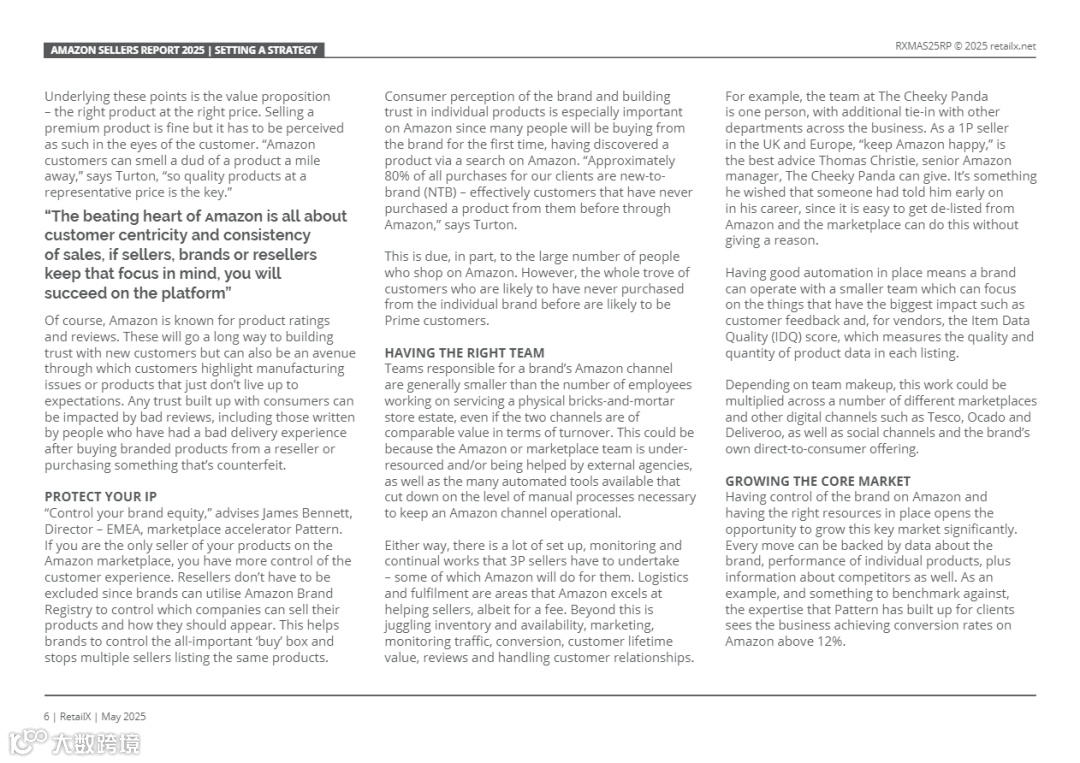 AMAZON SELLERS REPORT 2025 | SETTING A STRATEGY

RXMAS25RP © 2025 retailx.net

Underlying these points is the value proposition – the right product at the right price. Selling a premium product is fine but it has to be perceived as such in the eyes of the customer. "Amazon customers can smell a dud of a product a mile away," says Turton, "so quality products at a representative price is the key."

"The beating heart of Amazon is all about customer centricity and consistency of sales, if sellers, brands or resellers keep that focus in mind, you will succeed on the platform"

Of course, Amazon is known for product ratings and reviews. These will go a long way to building trust with new customers but can also be an avenue through which customers highlight manufacturing issues or products that just don't live up to expectations. Any trust built up with consumers can be impacted by bad reviews, including those written by people who have had a bad delivery experience after buying branded products from a reseller or purchasing something that's counterfeit.

PROTECT YOUR IP
"Control your brand equity," advises James Bennett, Director – EMEA, marketplace accelerator Pattern. If you are the only seller of your products on the Amazon marketplace, you have more control of the customer experience. Resellers don't have to be excluded since brands can utilise Amazon Brand Registry to control which companies can sell their products and how they should appear. This helps brands to control the all-important 'buy' box and stops multiple sellers listing the same products.

Consumer perception of the brand and building trust in individual products is especially important on Amazon since many people will be buying from the brand for the first time, having discovered a product via a search on Amazon. "Approximately 80% of all purchases for our clients are new-to-brand (NTB) – effectively customers that have never purchased a product from them before through Amazon," says Turton.

This is due, in part, to the large number of people who shop on Amazon. However, the whole trove of customers who are likely to have never purchased from the individual brand before are likely to be Prime customers.

HAVING THE RIGHT TEAM
Teams responsible for a brand's Amazon channel are generally smaller than the number of employees working on servicing a physical bricks-and-mortar store estate, even if the two channels are of comparable value in terms of turnover. This could be because the Amazon or marketplace team is under-resourced and/or being helped by external agencies, as well as the many automated tools available that cut down on the level of manual processes necessary to keep an Amazon channel operational.

Either way, there is a lot of set up, monitoring and continual works that 3P sellers have to undertake – some of which Amazon will do for them. Logistics and fulfilment are areas that Amazon excels at helping sellers, albeit for a fee. Beyond this is juggling inventory and availability, marketing, monitoring traffic, conversion, customer lifetime value, reviews and handling customer relationships.

For example, the team at The Cheeky Panda is one person, with additional tie-in with other departments across the business. As a 1P seller in the UK and Europe, "keep Amazon happy," is the best advice Thomas Christie, senior Amazon manager, The Cheeky Panda can give. It's something he wished that someone had told him early on in his career, since it is easy to get de-listed from Amazon and the marketplace can do this without giving a reason.

Having good automation in place means a brand can operate with a smaller team which can focus on the things that have the biggest impact such as customer feedback and, for vendors, the Item Data Quality (IDQ) score, which measures the quality and quantity of product data in each listing.

Depending on team makeup, this work could be multiplied across a number of different marketplaces and other digital channels such as Tesco, Ocado and Deliveroo, as well as social channels and the brand's own direct-to-consumer offering.

GROWING THE CORE MARKET
Having control of the brand on Amazon and having the right resources in place opens the opportunity to grow this key market significantly. Every move can be backed by data about the brand, performance of individual products, plus information about competitors as well. As an example, and something to benchmark against, the expertise that Pattern has built up for clients sees the business achieving conversion rates on Amazon above 12%.

6 | RetailX | May 2025

大数跨境